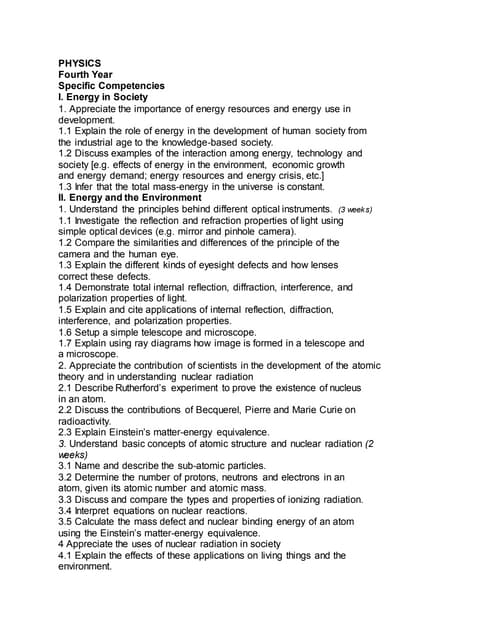 PHYSICS
Fourth Year
Specific Competencies
I. Energy in Society
1. Appreciate the importance of energy resources and energy use in development.
1.1 Explain the role of energy in the development of human society from the industrial age to the knowledge-based society.
1.2 Discuss examples of the interaction among energy, technology and society [e.g. effects of energy in the environment, economic growth and energy demand; energy resources and energy crisis, etc.]
1.3 Infer that the total mass-energy in the universe is constant.
II. Energy and the Environment
1. Understand the principles behind different optical instruments. (3 weeks)
1.1 Investigate the reflection and refraction properties of light using simple optical devices (e.g. mirror and pinhole camera).
1.2 Compare the similarities and differences of the principle of the camera and the human eye.
1.3 Explain the different kinds of eyesight defects and how lenses correct these defects.
1.4 Demonstrate total internal reflection, diffraction, interference, and polarization properties of light.
1.5 Explain and cite applications of internal reflection, diffraction, interference, and polarization properties.
1.6 Setup a simple telescope and microscope.
1.7 Explain using ray diagrams how image is formed in a telescope and a microscope.
2. Appreciate the contribution of scientists in the development of the atomic theory and in understanding nuclear radiation
2.1 Describe Rutherford's experiment to prove the existence of nucleus in an atom.
2.2 Discuss the contributions of Becquerel, Pierre and Marie Curie on radioactivity.
2.3 Explain Einstein's matter-energy equivalence.
3. Understand basic concepts of atomic structure and nuclear radiation (2 weeks)
3.1 Name and describe the sub-atomic particles.
3.2 Determine the number of protons, neutrons and electrons in an atom, given its atomic number and atomic mass.
3.3 Discuss and compare the types and properties of ionizing radiation.
3.4 Interpret equations on nuclear reactions.
3.5 Calculate the mass defect and nuclear binding energy of an atom using the Einstein's matter-energy equivalence.
4 Appreciate the uses of nuclear radiation in society
4.1 Explain the effects of these applications on living things and the environment.